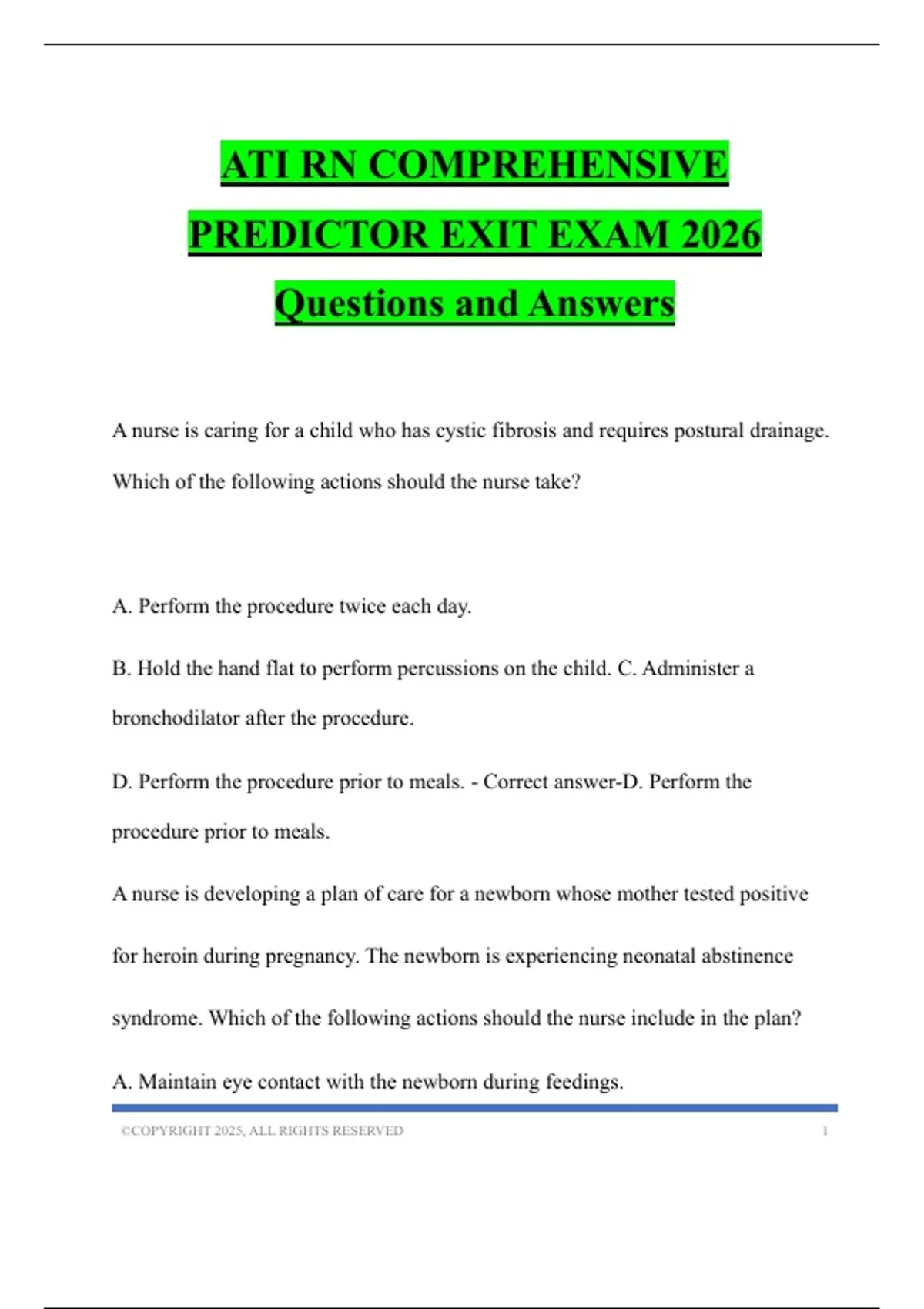 ATI RN COMPREHENSIVE PREDICTOR EXIT EXAM 2026 Questions and Answers

A nurse is caring for a child who has cystic fibrosis and requires postural drainage. Which of the following actions should the nurse take?

A. Perform the procedure twice each day.

B. Hold the hand flat to perform percussions on the child. C. Administer a bronchodilator after the procedure.

D. Perform the procedure prior to meals. - Correct answer-D. Perform the procedure prior to meals.

A nurse is developing a plan of care for a newborn whose mother tested positive for heroin during pregnancy. The newborn is experiencing neonatal abstinence syndrome. Which of the following actions should the nurse include in the plan?

A. Maintain eye contact with the newborn during feedings.

©COPYRIGHT 2025, ALL RIGHTS RESERVED 1